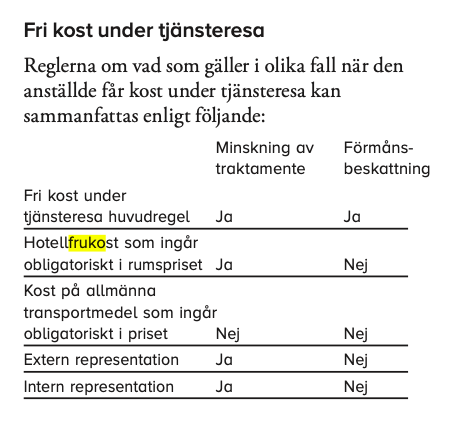 Fri kost under tjänsteresa

Reglerna om vad som gäller i olika fall när den anställde får kost under tjänsteresa kan sammanfattas enligt följande:

| | Minskning av traktamente | Förmåns-beskattning |
|---|---|---|
| Fri kost under tjänsteresa huvudregel | Ja | Ja |
| Hotellfrukost som ingår obligatoriskt i rumspriset | Ja | Nej |
| Kost på allmänna transportmedel som ingår obligatoriskt i priset | Nej | Nej |
| Extern representation | Ja | Nej |
| Intern representation | Ja | Nej |